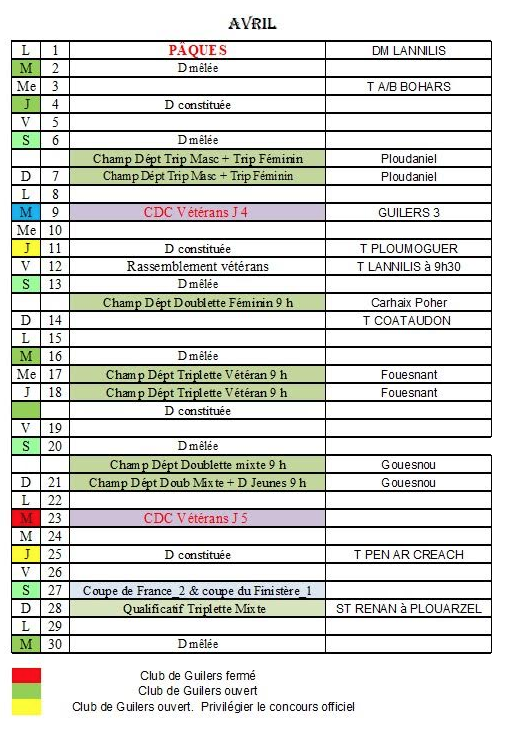 AVRIL

| | | | |
|---|---|---|---|
| L | 1 | PÂQUES | DM LANNILIS |
| M | 2 | D mêlée | |
| Me | 3 | | T A/B BOHARS |
| J | 4 | D constituée | |
| V | 5 | | |
| S | 6 | D mêlée | |
| | | Champ Dépt Trip Masc + Trip Féminin | Ploudaniel |
| D | 7 | Champ Dépt Trip Masc + Trip Féminin | Ploudaniel |
| L | 8 | | |
| M | 9 | CDC Vétérans J 4 | GUILERS 3 |
| Me | 10 | | |
| J | 11 | D constituée | T PLOUMOGUER |
| V | 12 | Rassemblement vétérans | T LANNILIS à 9h30 |
| S | 13 | D mêlée | |
| | | Champ Dépt Doublette Féminin 9 h | Carhaix Poher |
| D | 14 | | T COATAUDON |
| L | 15 | | |
| M | 16 | D mêlée | |
| Me | 17 | Champ Dépt Triplette Vétéran 9 h | Fouesnant |
| J | 18 | Champ Dépt Triplette Vétéran 9 h | Fouesnant |
| | | D constituée | |
| V | 19 | | |
| S | 20 | D mêlée | |
| | | Champ Dépt Doublette mixte 9 h | Gouesnou |
| D | 21 | Champ Dépt Doub Mixte + D Jeunes 9 h | Gouesnou |
| L | 22 | | |
| M | 23 | CDC Vétérans J 5 | |
| M | 24 | | |
| J | 25 | D constituée | T PEN AR CREACH |
| V | 26 | | |
| S | 27 | Coupe de France_2 & coupe du Finistère_1 | |
| D | 28 | Qualificatif Triplette Mixte | ST RENAN à PLOUARZEL |
| L | 29 | | |
| M | 30 | D mêlée | |

Club de Guilers fermé
Club de Guilers ouvert
Club de Guilers ouvert. Privilégier le concours officiel